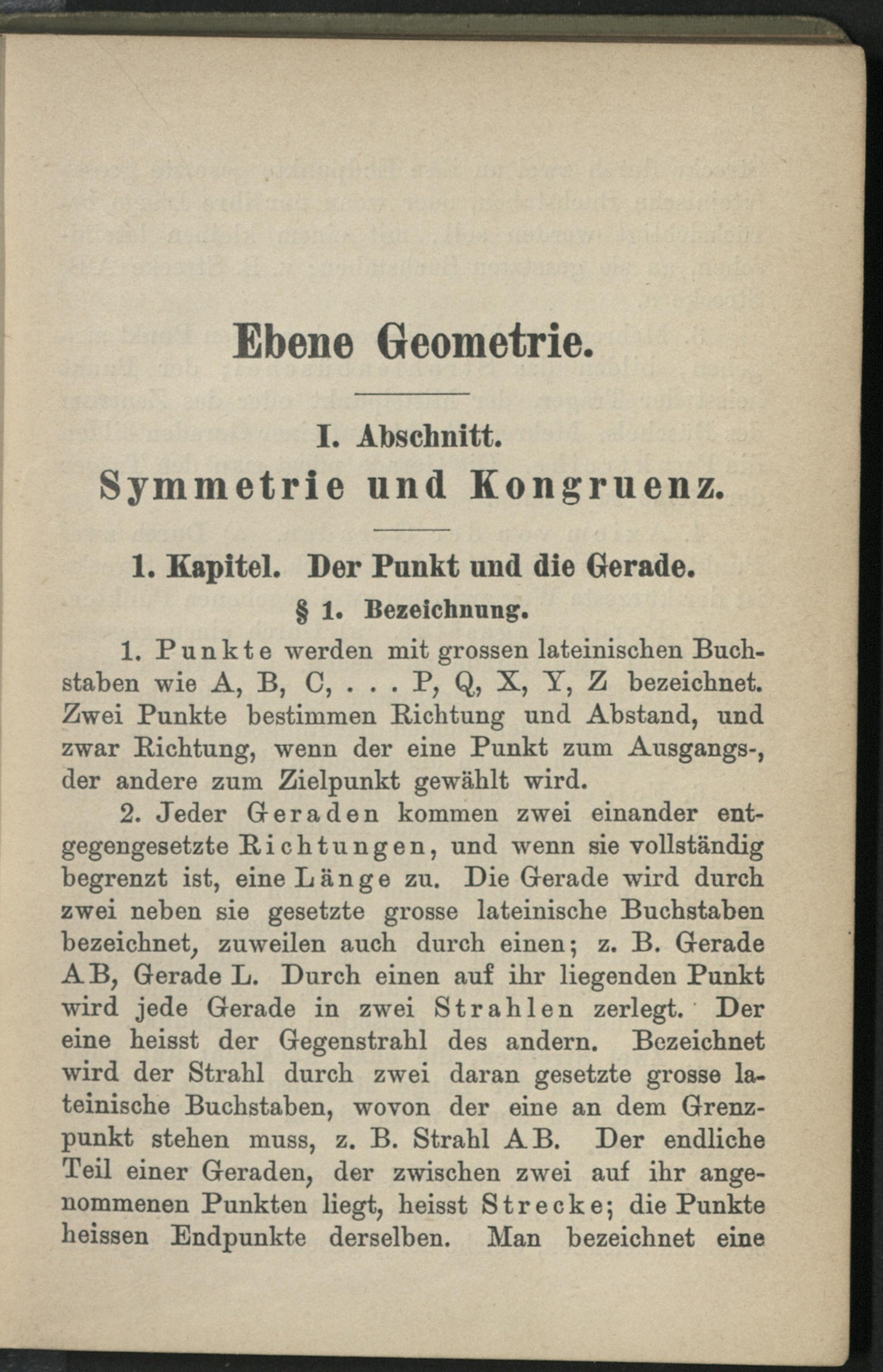 Ebene Geometrie.

I. Abschnitt.

Symmetrie und Kongruenz.

1. Kapitel. Der Punkt und die Gerade.

§ 1. Bezeichnung.

1. Punkte werden mit grossen lateinischen Buchstaben wie A, B, C, . . . P, Q, X, Y, Z bezeichnet. Zwei Punkte bestimmen Richtung und Abstand, und zwar Richtung, wenn der eine Punkt zum Ausgangs-, der andere zum Zielpunkt gewählt wird.

2. Jeder Geraden kommen zwei einander entgegengesetzte Richtungen, und wenn sie vollständig begrenzt ist, eine Länge zu. Die Gerade wird durch zwei neben sie gesetzte grosse lateinische Buchstaben bezeichnet, zuweilen auch durch einen; z. B. Gerade AB, Gerade L. Durch einen auf ihr liegenden Punkt wird jede Gerade in zwei Strahlen zerlegt. Der eine heisst der Gegenstrahl des andern. Bezeichnet wird der Strahl durch zwei daran gesetzte grosse lateinische Buchstaben, wovon der eine an dem Grenzpunkt stehen muss, z. B. Strahl AB. Der endliche Teil einer Geraden, der zwischen zwei auf ihr angenommenen Punkten liegt, heisst Strecke; die Punkte heissen Endpunkte derselben. Man bezeichnet eine